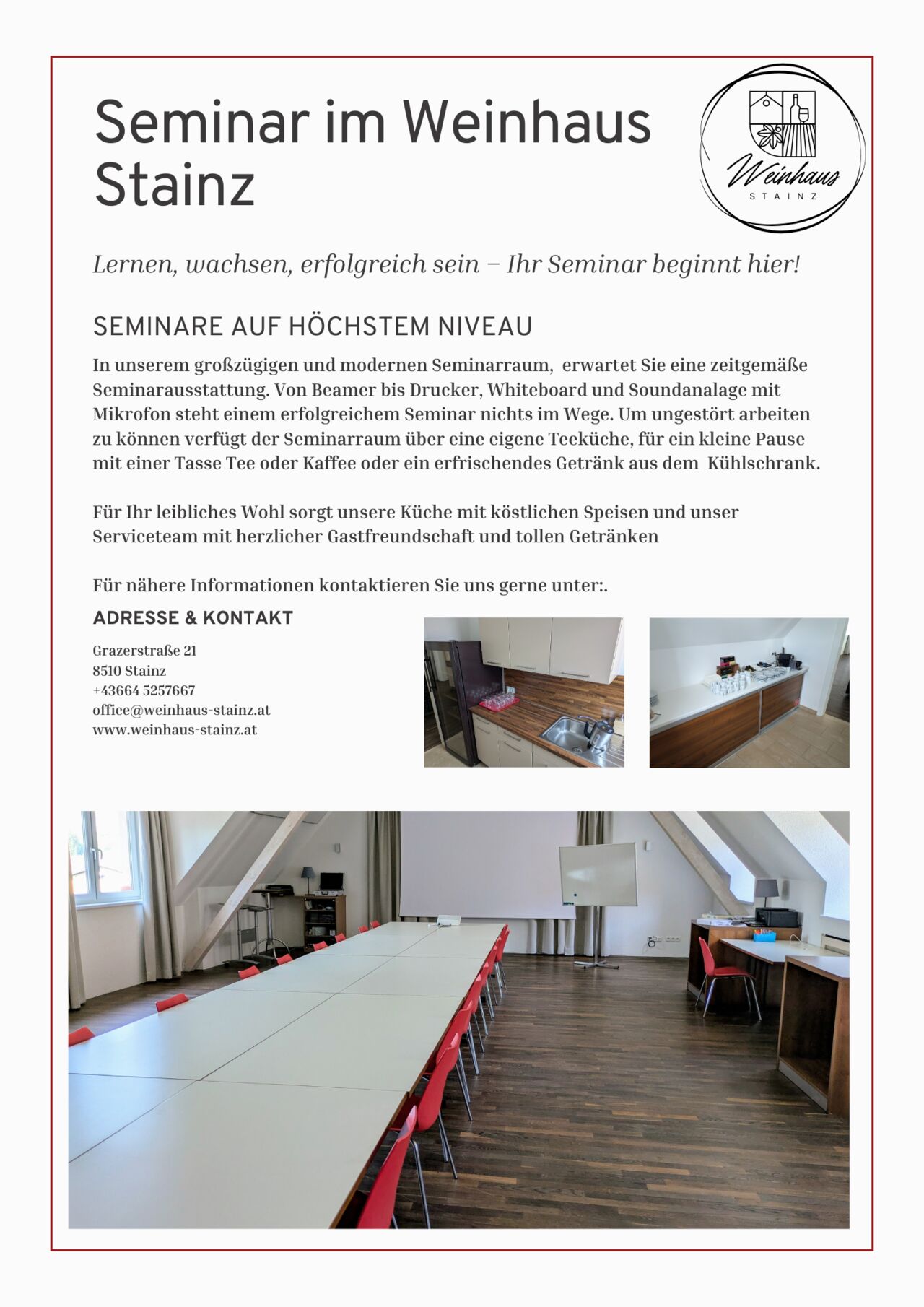 Seminar im Weinhaus Stainz

Weinhaus
STAINZ

Lernen, wachsen, erfolgreich sein – Ihr Seminar beginnt hier!

SEMINARE AUF HÖCHSTEM NIVEAU

In unserem großzügigen und modernen Seminarraum, erwartet Sie eine zeitgemäße Seminarausstattung. Von Beamer bis Drucker, Whiteboard und Soundanalage mit Mikrofon steht einem erfolgreichem Seminar nichts im Wege. Um ungestört arbeiten zu können verfügt der Seminarraum über eine eigene Teeküche, für ein kleine Pause mit einer Tasse Tee oder Kaffee oder ein erfrischendes Getränk aus dem Kühlschrank.

Für Ihr leibliches Wohl sorgt unsere Küche mit köstlichen Speisen und unser Serviceteam mit herzlicher Gastfreundschaft und tollen Getränken

Für nähere Informationen kontaktieren Sie uns gerne unter:.

ADRESSE & KONTAKT

Grazerstraße 21
8510 Stainz
+43664 5257667
office@weinhaus-stainz.at
www.weinhaus-stainz.at